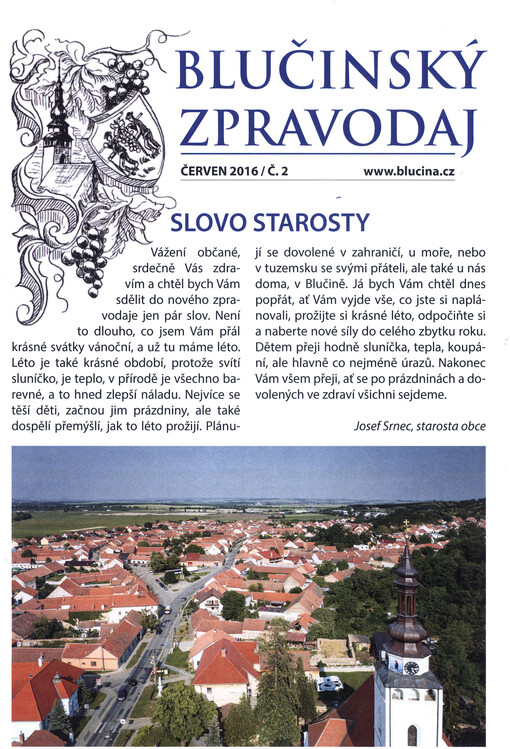 BLUČINSKÝ ZPRAVODAJ

ČERVEN 2016 / Č. 2

www.blucina.cz

SLOVO STAROSTY

Vážení občané, srdečně Vás zdravím a chtěl bych Vám sdělit do nového zpravodaje jen pár slov. Není to dlouho, co jsem Vám přál krásné svátky vánoční, a už tu máme léto. Léto je také krásné období, protože svítí sluníčko, je teplo, v přírodě je všechno barevné, a to hned zlepší náladu. Nejvíce se těší děti, začnou jim prázdniny, ale také dospělí přemýšlí, jak to léto prožijí. Plánují se dovolené v zahraničí, u moře, nebo v tuzemsku se svými přáteli, ale také u nás doma, v Blučině. Já bych Vám chtěl dnes popřát, ať Vám vyjde vše, co jste si naplánovali, prožijte si krásné léto, odpočiňte si a naberte nové síly do celého zbytku roku. Dětem přeji hodně sluníčka, tepla, koupání, ale hlavně co nejméně úrazů. Nakonec Vám všem přeji, ať se po prázdninách a dovolených ve zdraví všichni sejdeme.

Josef Srnec, starosta obce